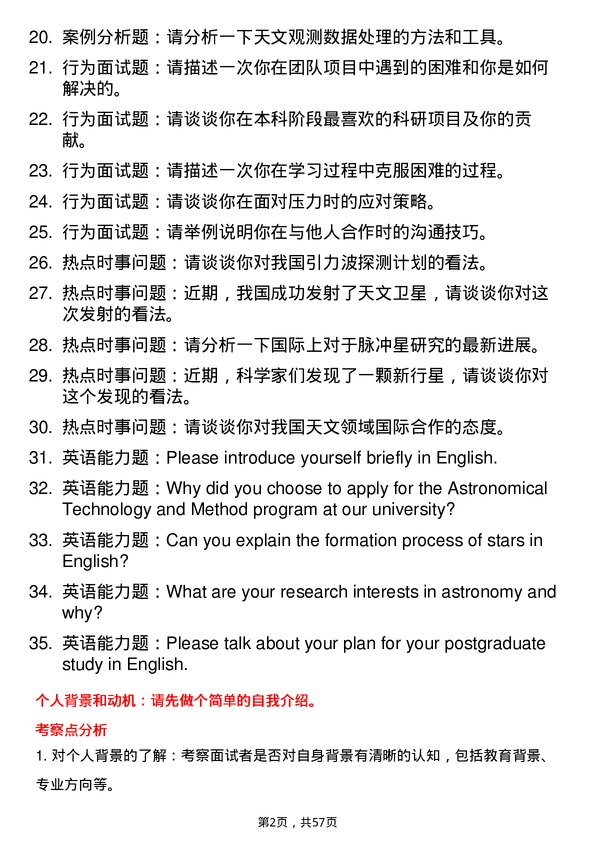 20. 案例分析题：请分析一下天文观测数据处理的方法和工具。

21. 行为面试题：请描述一次你在团队项目中遇到的困难和你是如何解决的。

22. 行为面试题：请谈谈你在本科阶段最喜欢的科研项目及你的贡献。

23. 行为面试题：请描述一次你在学习过程中克服困难的过程。

24. 行为面试题：请谈谈你在面对压力时的应对策略。

25. 行为面试题：请举例说明你在与他人合作时的沟通技巧。

26. 热点时事问题：请谈谈你对我国引力波探测计划的看法。

27. 热点时事问题：近期，我国成功发射了天文卫星，请谈谈你对这次发射的看法。

28. 热点时事问题：请分析一下国际上对于脉冲星研究的最新进展。

29. 热点时事问题：近期，科学家们发现了一颗新行星，请谈谈你对这个发现的看法。

30. 热点时事问题：请谈谈你对我国天文领域国际合作的态度。

31. 英语能力题：Please introduce yourself briefly in English.

32. 英语能力题：Why did you choose to apply for the Astronomical Technology and Method program at our university?

33. 英语能力题：Can you explain the formation process of stars in English?

34. 英语能力题：What are your research interests in astronomy and why?

35. 英语能力题：Please talk about your plan for your postgraduate study in English.

个人背景和动机：请先做个简单的自我介绍。

考察点分析

1. 对个人背景的了解：考察面试者是否对自身背景有清晰的认知，包括教育背景、专业方向等。

第2页，共57页